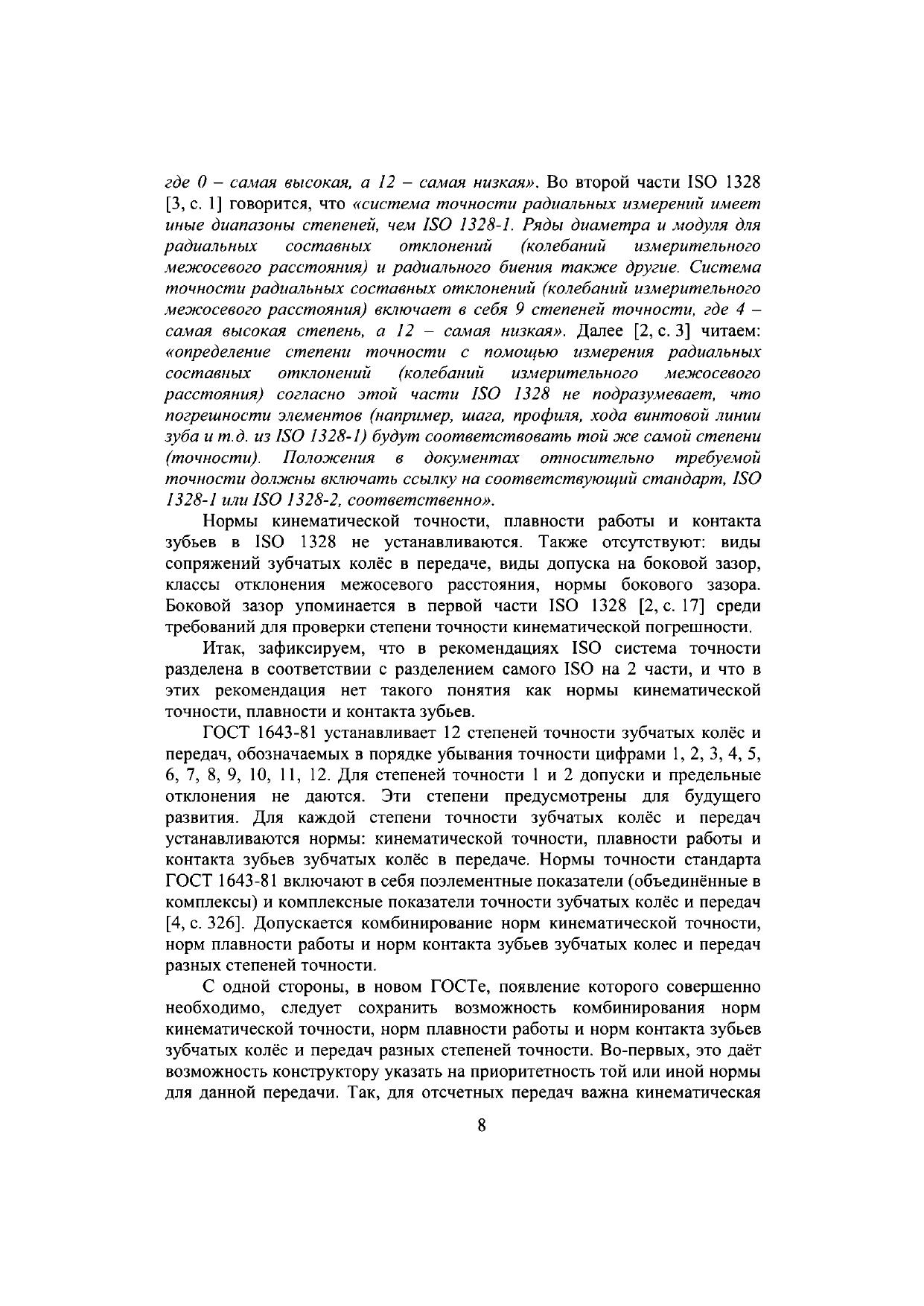 где 0 – самая высокая, а 12 – самая низкая». Во второй части ISO 1328 [3, с. 1] говорится, что «система точности радиальных измерений имеет иные диапазоны степеней, чем ISO 1328-1. Ряды диаметра и модуля для радиальных составных отклонений (колебаний измерительного межосевого расстояния) и радиального биения также другие. Система точности радиальных составных отклонений (колебаний измерительного межосевого расстояния) включает в себя 9 степеней точности, где 4 – самая высокая степень, а 12 – самая низкая». Далее [2, с. 3] читаем: «определение степени точности с помощью измерения радиальных составных отклонений (колебаний измерительного межосевого расстояния) согласно этой части ISO 1328 не подразумевает, что погрешности элементов (например, шага, профиля, хода винтовой линии зуба и т.д. из ISO 1328-1) будут соответствовать той же самой степени (точности). Положения в документах относительно требуемой точности должны включать ссылку на соответствующий стандарт, ISO 1328-1 или ISO 1328-2, соответственно».

Нормы кинематической точности, плавности работы и контакта зубьев в ISO 1328 не устанавливаются. Также отсутствуют: виды сопряжений зубчатых колёс в передаче, виды допуска на боковой зазор, классы отклонения межосевого расстояния, нормы бокового зазора. Боковой зазор упоминается в первой части ISO 1328 [2, с. 17] среди требований для проверки степени точности кинематической погрешности.

Итак, зафиксируем, что в рекомендациях ISO система точности разделена в соответствии с разделением самого ISO на 2 части, и что в этих рекомендация нет такого понятия как нормы кинематической точности, плавности и контакта зубьев.

ГОСТ 1643-81 устанавливает 12 степеней точности зубчатых колёс и передач, обозначаемых в порядке убывания точности цифрами 1, 2, 3, 4, 5, 6, 7, 8, 9, 10, 11, 12. Для степеней точности 1 и 2 допуски и предельные отклонения не даются. Эти степени предусмотрены для будущего развития. Для каждой степени точности зубчатых колёс и передач устанавливаются нормы: кинематической точности, плавности работы и контакта зубьев зубчатых колёс в передаче. Нормы точности стандарта ГОСТ 1643-81 включают в себя поэлементные показатели (объединённые в комплексы) и комплексные показатели точности зубчатых колёс и передач [4, с. 326]. Допускается комбинирование норм кинематической точности, норм плавности работы и норм контакта зубьев зубчатых колес и передач разных степеней точности.

С одной стороны, в новом ГОСТе, появление которого совершенно необходимо, следует сохранить возможность комбинирования норм кинематической точности, норм плавности работы и норм контакта зубьев зубчатых колёс и передач разных степеней точности. Во-первых, это даёт возможность конструктору указать на приоритетность той или иной нормы для данной передачи. Так, для отсчетных передач важна кинематическая

8